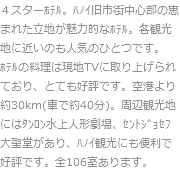 ４スターﾎﾃﾙ。ﾊﾉｲ旧市街中心部の恵まれた立地が魅力的なﾎﾃﾙ。各観光地に近いのも人気のひとつです。ﾎﾃﾙの料理は現地TVに取り上げられており、とても好評です。空港より約30km(車で約40分)。周辺観光地にはﾀﾝﾛﾝ水上人形劇場、ｾﾝﾄｼﾞｮｾﾌ大聖堂があり、ﾊﾉｲ観光にも便利で好評です。全106室あります。